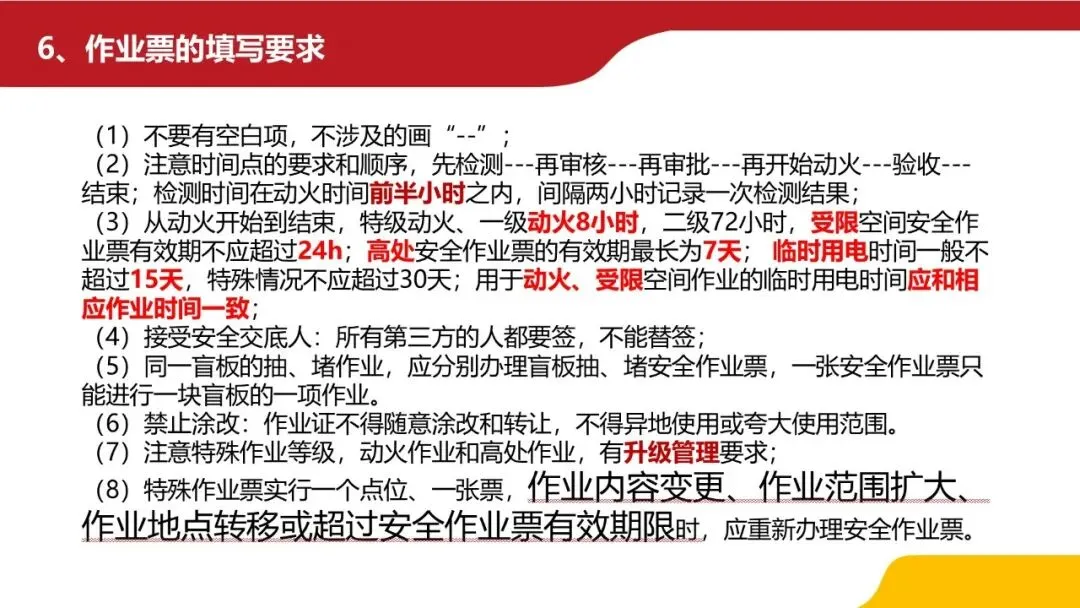 6、作业票的填写要求

（1）不要有空白项，不涉及的画“--”；

（2）注意时间点的要求和顺序，先检测---再审核---再审批---再开始动火---验收---结束；检测时间在动火时间前半小时之内，间隔两小时记录一次检测结果；

（3）从动火开始到结束，特级动火、一级动火8小时，二级72小时，受限空间安全作业票有效期不应超过24h；高处安全作业票的有效期最长为7天；临时用电时间一般不超过15天，特殊情况不应超过30天；用于动火、受限空间作业的临时用电时间应和相应作业时间一致；

（4）接受安全交底人：所有第三方的人都要签，不能替签；

（5）同一盲板的抽、堵作业，应分别办理盲板抽、堵安全作业票，一张安全作业票只能进行一块盲板的一项作业。

（6）禁止涂改：作业证不得随意涂改和转让，不得异地使用或夸大使用范围。

（7）注意特殊作业等级，动火作业和高处作业，有升级管理要求；

（8）特殊作业票实行一个点位、一张票，作业内容变更、作业范围扩大、作业地点转移或超过安全作业票有效期限时，应重新办理安全作业票。